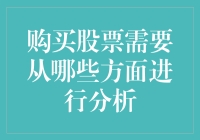 购买股票需要从哪些方面进行分析